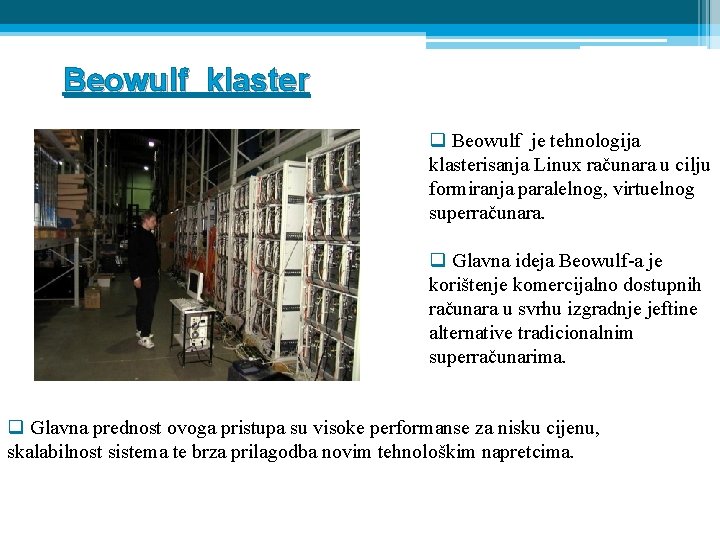 Beowulf klaster

❑ Beowulf je tehnologija klasterisanja Linux računara u cilju formiranja paralelnog, virtuelnog superračunara.

❑ Glavna ideja Beowulf-a je korištenje komercijalno dostupnih računara u svrhu izgradnje jeftine alternative tradicionalnim superračunarima.

❑ Glavna prednost ovoga pristupa su visoke performanse za nisku cijenu, skalabilnost sistema te brza prilagodba novim tehnološkim napretcima.